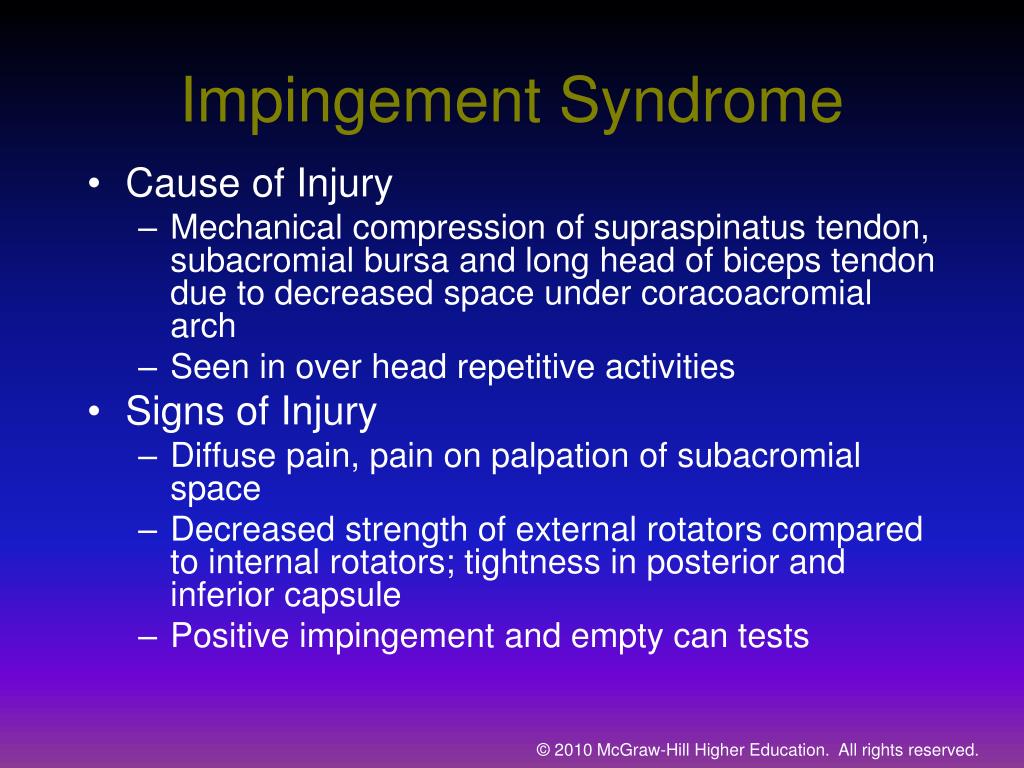 Impingement Syndrome

• Cause of Injury
– Mechanical compression of supraspinatus tendon, subacromial bursa and long head of biceps tendon due to decreased space under coracoacromial arch
– Seen in over head repetitive activities
• Signs of Injury
– Diffuse pain, pain on palpation of subacromial space
– Decreased strength of external rotators compared to internal rotators; tightness in posterior and inferior capsule
– Positive impingement and empty can tests

© 2010 McGraw-Hill Higher Education. All rights reserved.